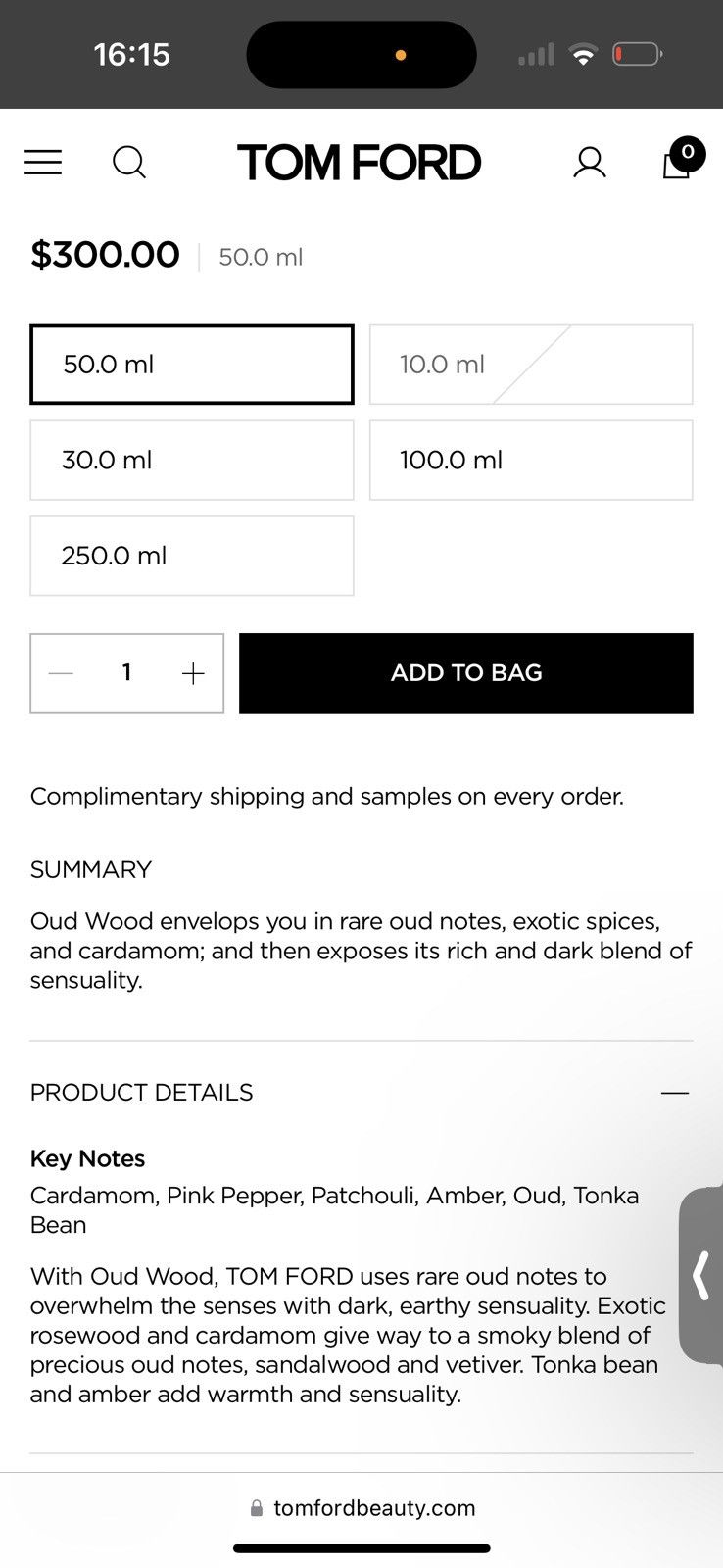 16:15

TOM FORD

0

$300.00 | 50.0 ml

50.0 ml

10.0 ml

30.0 ml

100.0 ml

250.0 ml

1

ADD TO BAG

Complimentary shipping and samples on every order.

SUMMARY

Oud Wood envelops you in rare oud notes, exotic spices, and cardamom; and then exposes its rich and dark blend of sensuality.

PRODUCT DETAILS

Key Notes
Cardamom, Pink Pepper, Patchouli, Amber, Oud, Tonka Bean

With Oud Wood, TOM FORD uses rare oud notes to overwhelm the senses with dark, earthy sensuality. Exotic rosewood and cardamom give way to a smoky blend of precious oud notes, sandalwood and vetiver. Tonka bean and amber add warmth and sensuality.

tomfordbeauty.com